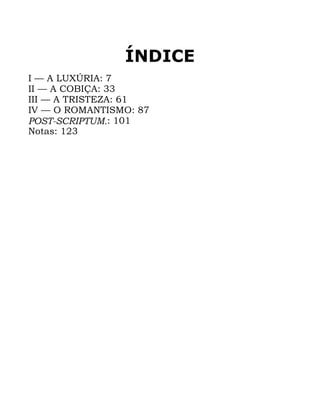 ÍNDICE

I — A LUXÚRIA: 7
II — A COBIÇA: 33
III — A TRISTEZA: 61
IV — O ROMANTISMO: 87
POST-SCRIPTUM.: 101
Notas: 123